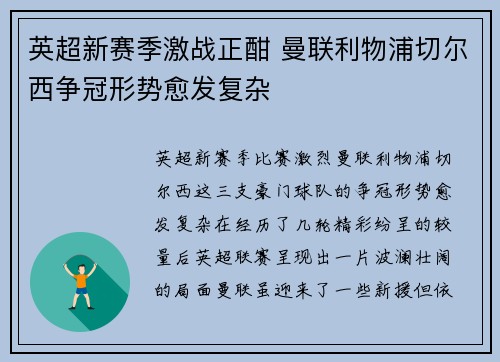 英超新赛季激战正酣 曼联利物浦切尔西争冠形势愈发复杂

英超新赛季比赛激烈曼联利物浦切尔西这三支豪门球队的争冠形势愈发复杂在经历了几轮精彩纷呈的较量后英超联赛呈现出一片波澜壮阔的局面曼联虽迎来了一些新援但依